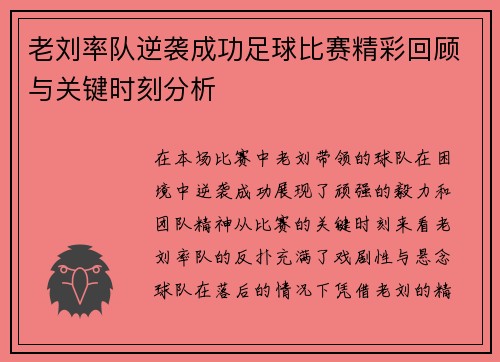 老刘率队逆袭成功足球比赛精彩回顾与关键时刻分析

在本场比赛中老刘带领的球队在困境中逆袭成功展现了顽强的毅力和团队精神从比赛的关键时刻来看老刘率队的反扑充满了戏剧性与悬念球队在落后的情况下凭借老刘的精